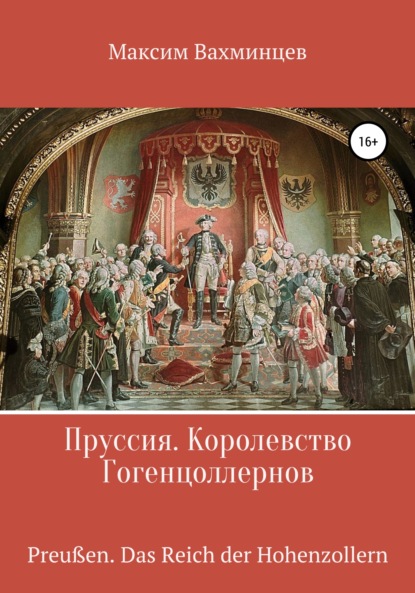 Максим Вахминцев

16+

Пруссия. Королевство Гогенцоллернов

Preußen. Das Reich der Hohenzollern